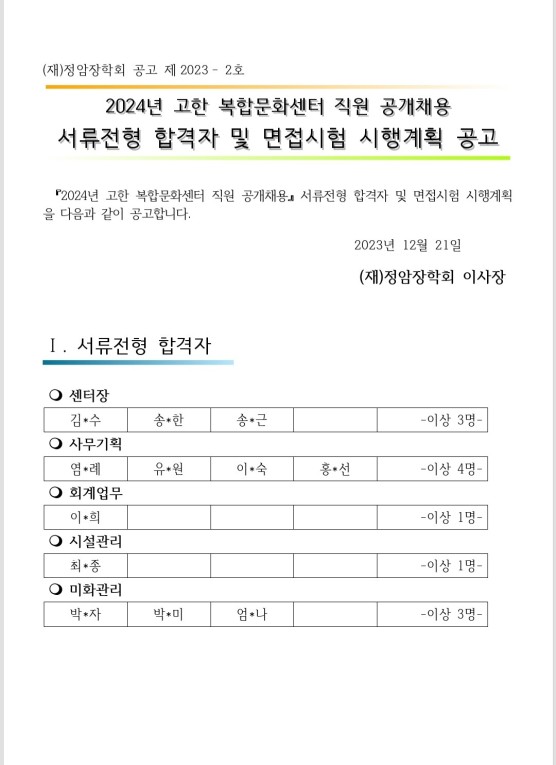 (재)정암장학회 공고 제 2023 - 2호

2024년 고한 복합문화센터 직원 공개채용
서류전형 합격자 및 면접시험 시행계획 공고

『2024년 고한 복합문화센터 직원 공개채용』 서류전형 합격자 및 면접시험 시행계획을 다음과 같이 공고합니다.

2023년 12월 21일

(재)정암장학회 이사장

Ⅰ. 서류전형 합격자

❍ 센터장

| 김*수 | 송*한 | 송*근 | | -이상 3명- |
|---|---|---|---|---|

❍ 사무기획

| 염*례 | 유*원 | 이*숙 | 홍*선 | -이상 4명- |
|---|---|---|---|---|

❍ 회계업무

| 이*희 | | | | -이상 1명- |
|---|---|---|---|---|

❍ 시설관리

| 최*종 | | | | -이상 1명- |
|---|---|---|---|---|

❍ 미화관리

| 박*자 | 박*미 | 엄*나 | | -이상 3명- |
|---|---|---|---|---|